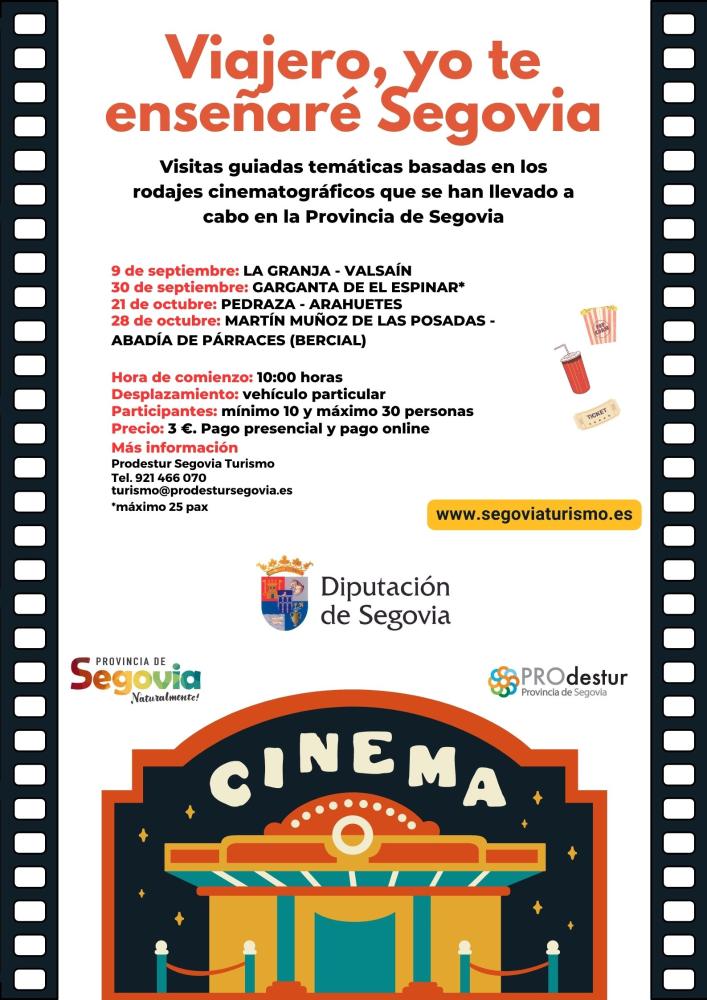 Viajero, yo te enseñaré Segovia

Visitas guiadas temáticas basadas en los rodajes cinematográficos que se han llevado a cabo en la Provincia de Segovia

9 de septiembre: LA GRANJA - VALSAÍN
30 de septiembre: GARGANTA DE EL ESPINAR*
21 de octubre: PEDRAZA - ARAHUETES
28 de octubre: MARTÍN MUÑOZ DE LAS POSADAS - ABADÍA DE PÁRRACES (BERCIAL)

Hora de comienzo: 10:00 horas
Desplazamiento: vehículo particular
Participantes: mínimo 10 y máximo 30 personas
Precio: 3 €. Pago presencial y pago online
Más información
Prodestur Segovia Turismo
Tel. 921 466 070
turismo@prodestursegovia.es
*máximo 25 pax

www.segoviaturismo.es

Diputación de Segovia

PROVINCIA DE
Segovia
Naturalmente!

PROdestur
Provincia de Segovia

CINEMA